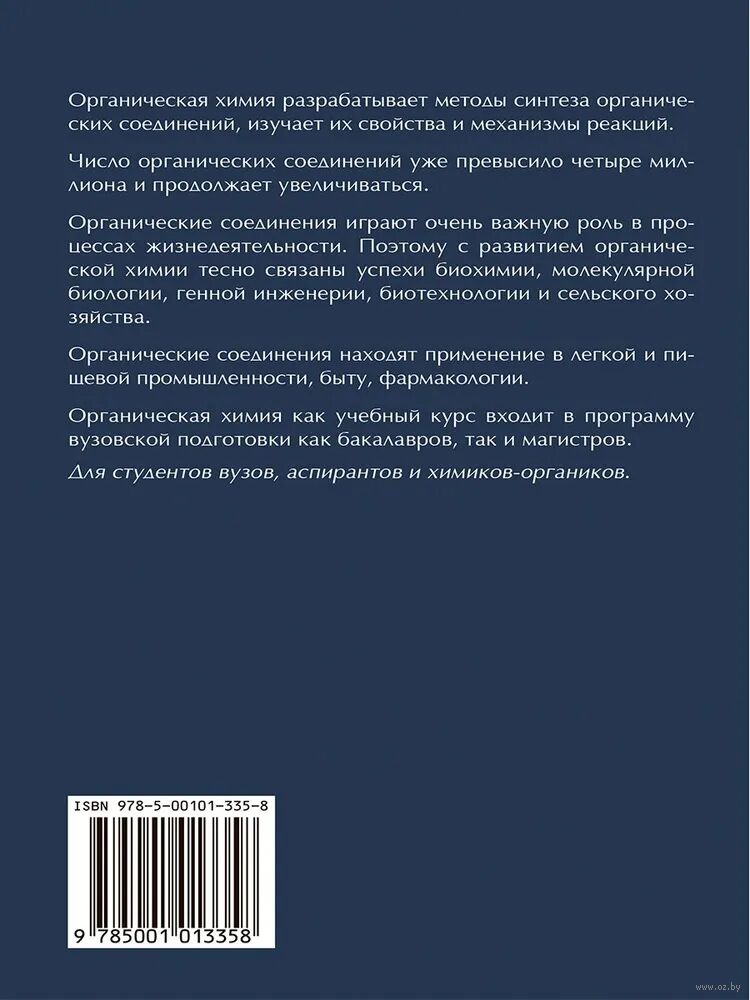 Органическая химия разрабатывает методы синтеза органических соединений, изучает их свойства и механизмы реакций.

Число органических соединений уже превысило четыре миллиона и продолжает увеличиваться.

Органические соединения играют очень важную роль в процессах жизнедеятельности. Поэтому с развитием органической химии тесно связаны успехи биохимии, молекулярной биологии, генной инженерии, биотехнологии и сельского хозяйства.

Органические соединения находят применение в легкой и пищевой промышленности, быту, фармакологии.

Органическая химия как учебный курс входит в программу вузовской подготовки как бакалавров, так и магистров.

Для студентов вузов, аспирантов и химиков-органиков.

ISBN 978-5-00101-335-8

9 785001 013358

www.oz.by